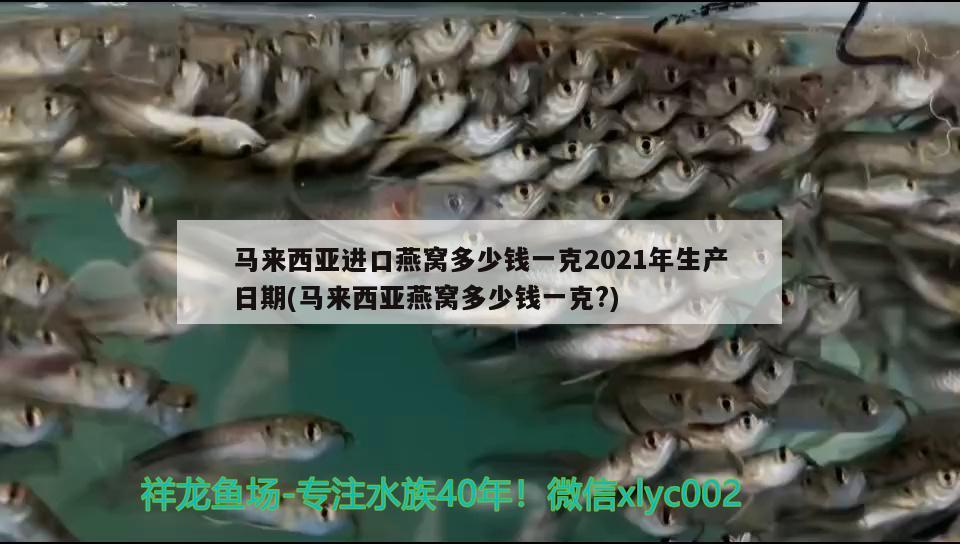 马来西亚进口燕窝多少钱一克2021年生产日期(马来西亚燕窝多少钱一克?)

祥龙鱼场-专注水族40年！微信xlyc002